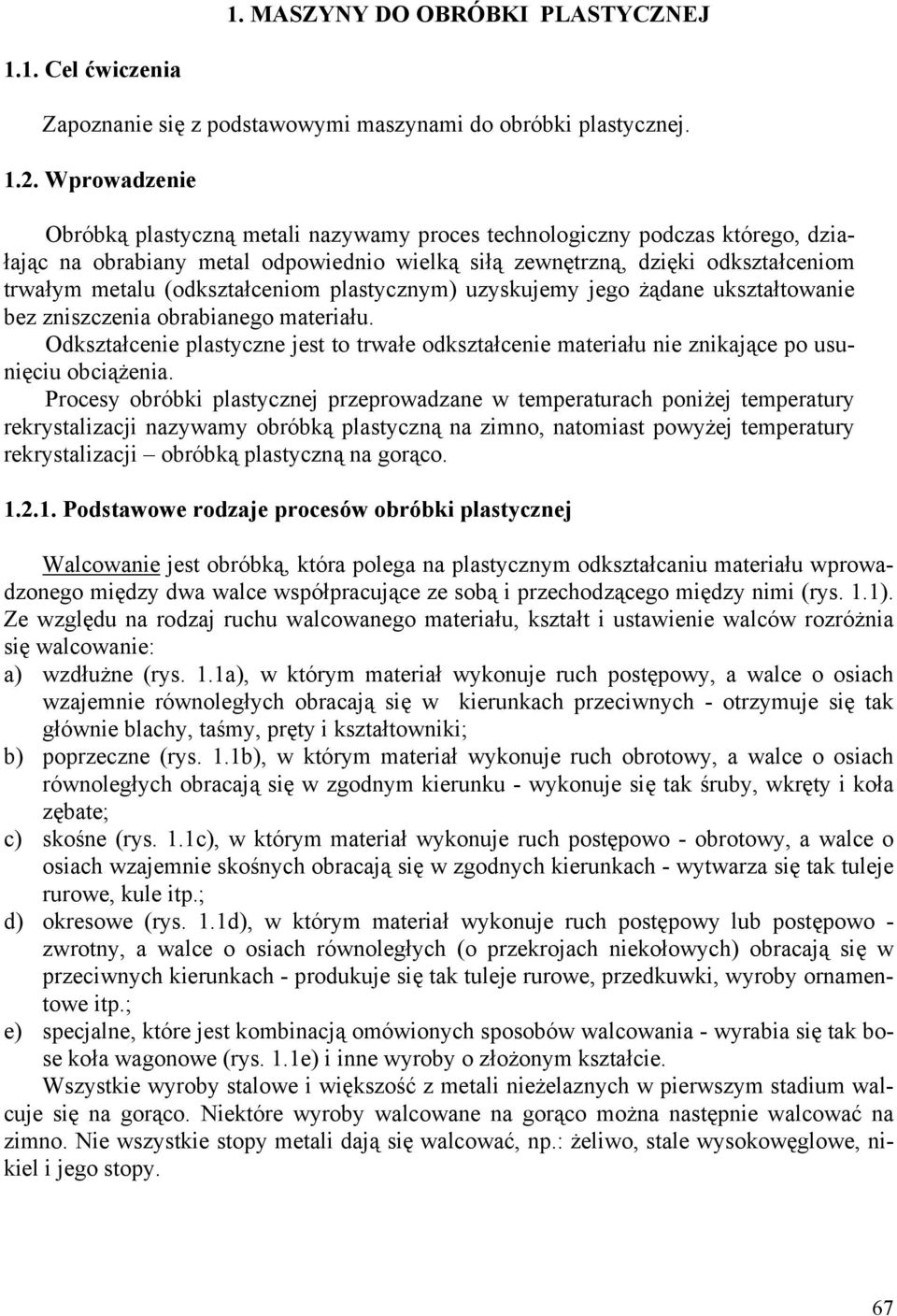 1. MASZYNY DO OBRÓBKI PLASTYCZNEJ

1.1. Cel ćwiczenia

Zapoznanie się z podstawowymi maszynami do obróbki plastycznej.

1.2. Wprowadzenie

Obróbką plastyczną metali nazywamy proces technologiczny podczas którego, działając na obrabiany metal odpowiednio wielką siłą zewnętrzną, dzięki odkształceniom trwałym metalu (odkształceniom plastycznym) uzyskujemy jego żądane ukształtowanie bez zniszczenia obrabianego materiału.
Odkształcenie plastyczne jest to trwałe odkształcenie materiału nie znikające po usunięciu obciążenia.
Procesy obróbki plastycznej przeprowadzane w temperaturach poniżej temperatury rekrystalizacji nazywamy obróbką plastyczną na zimno, natomiast powyżej temperatury rekrystalizacji – obróbką plastyczną na gorąco.

1.2.1. Podstawowe rodzaje procesów obróbki plastycznej

Walcowanie jest obróbką, która polega na plastycznym odkształcaniu materiału wprowadzonego między dwa walce współpracujące ze sobą i przechodzącego między nimi (rys. 1.1).
Ze względu na rodzaj ruchu walcowanego materiału, kształt i ustawienie walców rozróżnia się walcowanie:
a) wzdłużne (rys. 1.1a), w którym materiał wykonuje ruch postępowy, a walce o osiach wzajemnie równoległych obracają się w kierunkach przeciwnych - otrzymuje się tak głównie blachy, taśmy, pręty i kształtowniki;
b) poprzeczne (rys. 1.1b), w którym materiał wykonuje ruch obrotowy, a walce o osiach równoległych obracają się w zgodnym kierunku - wykonuje się tak śruby, wkręty i koła zębate;
c) skośne (rys. 1.1c), w którym materiał wykonuje ruch postępowo - obrotowy, a walce o osiach wzajemnie skośnych obracają się w zgodnych kierunkach - wytwarza się tak tuleje rurowe, kule itp.;
d) okresowe (rys. 1.1d), w którym materiał wykonuje ruch postępowy lub postępowo - zwrotny, a walce o osiach równoległych (o przekrojach niekołowych) obracają się w przeciwnych kierunkach - produkuje się tak tuleje rurowe, przedkuwki, wyroby ornamentowe itp.;
e) specjalne, które jest kombinacją omówionych sposobów walcowania - wyrabia się tak bose koła wagonowe (rys. 1.1e) i inne wyroby o złożonym kształcie.
Wszystkie wyroby stalowe i większość z metali nieżelaznych w pierwszym stadium walcuje się na gorąco. Niektóre wyroby walcowane na gorąco można następnie walcować na zimno. Nie wszystkie stopy metali dają się walcować, np.: żeliwo, stale wysokowęglowe, nikiel i jego stopy.

67